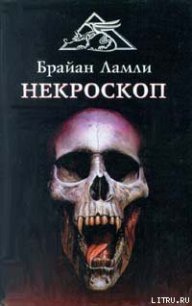 Брайан Ламли
НЕКРОСКОП

LITRU.RU